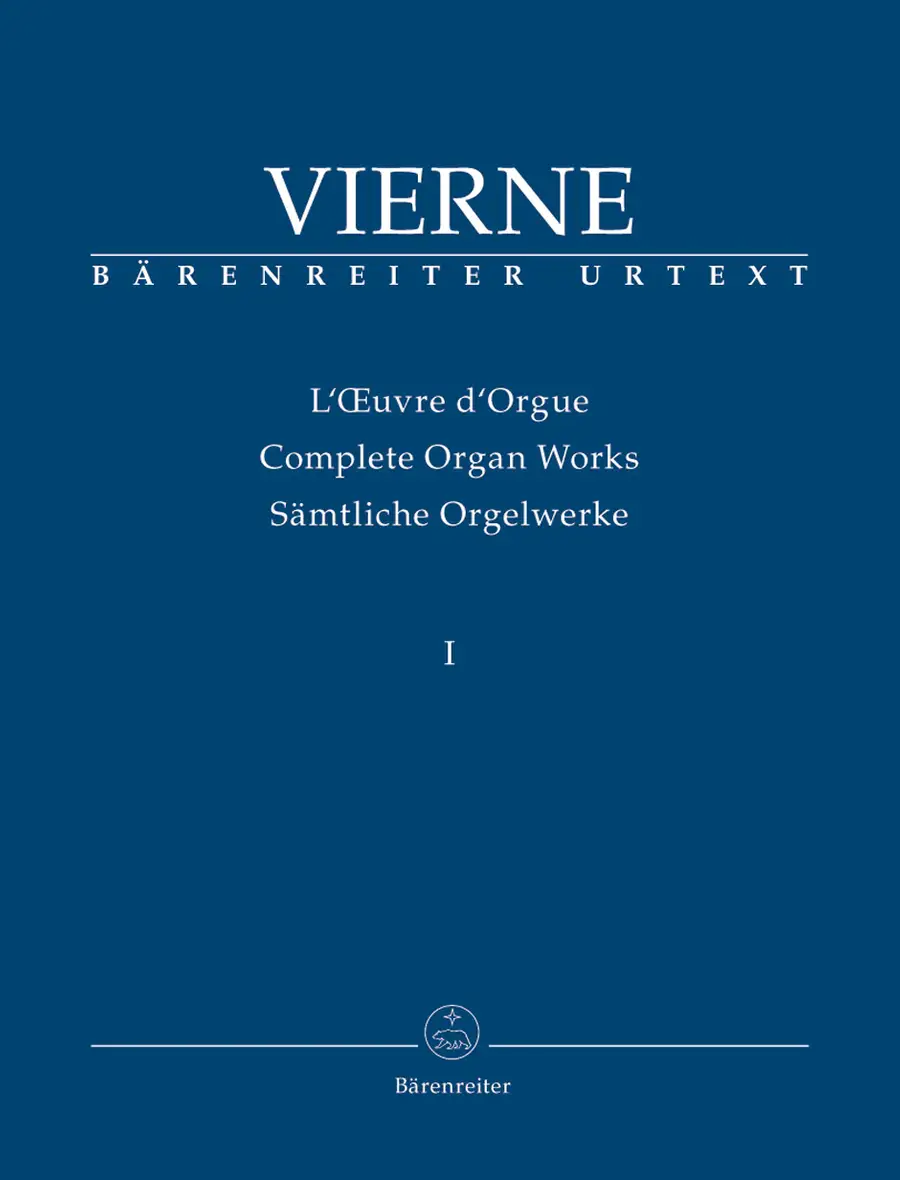 VIERNE
BÄRENREITER URTEXT

L'Œuvre d'Orgue
Complete Organ Works
Sämtliche Orgelwerke

I

Bärenreiter